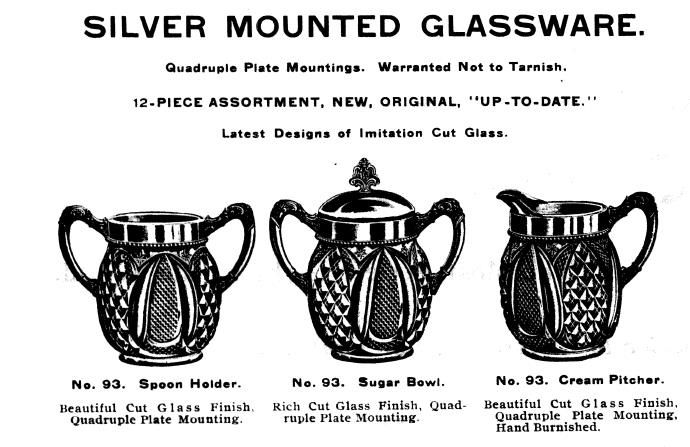 SILVER MOUNTED GLASSWARE.

Quadruple Plate Mountings. Warranted Not to Tarnish.

12-PIECE ASSORTMENT, NEW, ORIGINAL, "UP-TO-DATE."

Latest Designs of Imitation Cut Glass.

No. 93. Spoon Holder.

Beautiful Cut Glass Finish, Quadruple Plate Mounting.

No. 93. Sugar Bowl.

Rich Cut Glass Finish, Quadruple Plate Mounting.

No. 93. Cream Pitcher.

Beautiful Cut Glass Finish, Quadruple Plate Mounting, Hand Burnished.